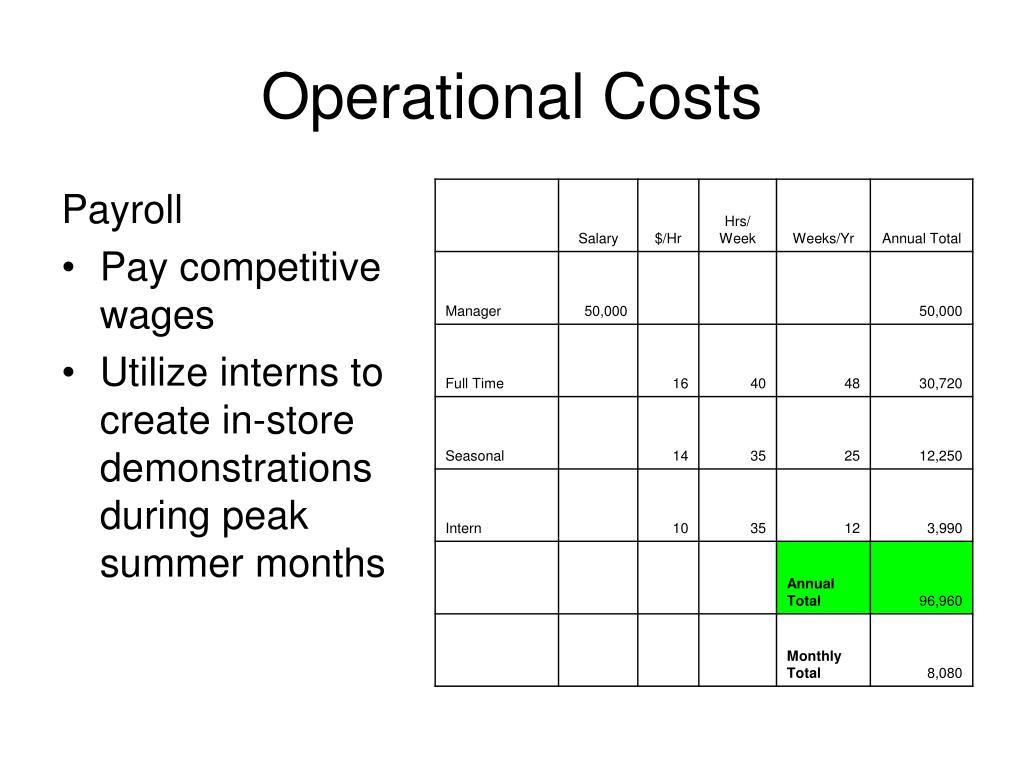 Operational Costs

Payroll
• Pay competitive wages
• Utilize interns to create in-store demonstrations during peak summer months

|  | Salary | $/Hr | Hrs/ Week | Weeks/Yr | Annual Total |
|---|---|---|---|---|---|
| Manager | 50,000 |  |  |  | 50,000 |
| Full Time |  | 16 | 40 | 48 | 30,720 |
| Seasonal |  | 14 | 35 | 25 | 12,250 |
| Intern |  | 10 | 35 | 12 | 3,990 |
|  |  |  |  | Annual Total | 96,960 |
|  |  |  |  | Monthly Total | 8,080 |